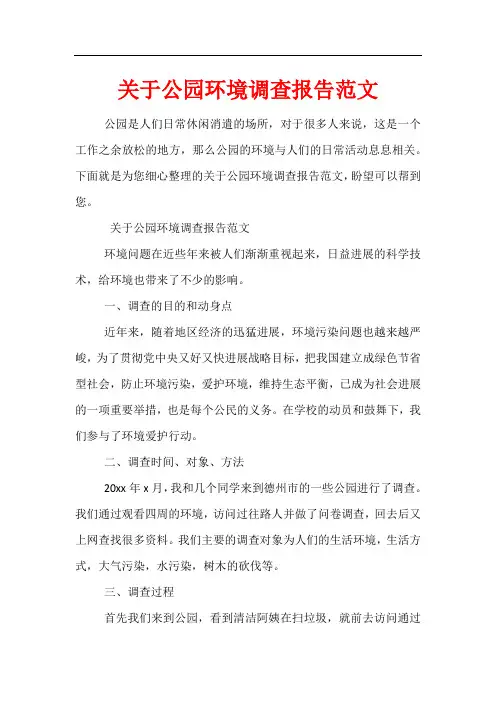 关于公园环境调查报告范文

公园是人们日常休闲消遣的场所，对于很多人来说，这是一个工作之余放松的地方，那么公园的环境与人们的日常活动息息相关。下面就是为您细心整理的关于公园环境调查报告范文，盼望可以帮到您。

关于公园环境调查报告范文

环境问题在近些年来被人们渐渐重视起来，日益进展的科学技术，给环境也带来了不少的影响。

一、调查的目的和动身点

近年来，随着地区经济的迅猛进展，环境污染问题也越来越严峻，为了贯彻党中央又好又快进展战略目标，把我国建立成绿色节省型社会，防止环境污染，爱护环境，维持生态平衡，已成为社会进展的一项重要举措，也是每个公民的义务。在学校的动员和鼓舞下，我们参与了环境爱护行动。

二、调查时间、对象、方法

20xx 年 x 月，我和几个同学来到德州市的一些公园进行了调查。我们通过观看四周的环境，访问过往路人并做了问卷调查，回去后又上网查找很多资料。我们主要的调查对象为人们的生活环境，生活方式，大气污染，水污染，树木的砍伐等。

三、调查过程

首先我们来到公园，看到清洁阿姨在扫垃圾，就前去访问通过